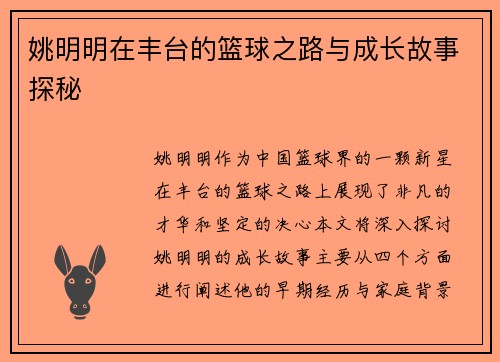 姚明明在丰台的篮球之路与成长故事探秘

姚明明作为中国篮球界的一颗新星在丰台的篮球之路上展现了非凡的才华和坚定的决心本文将深入探讨姚明明的成长故事主要从四个方面进行阐述他的早期经历与家庭背景